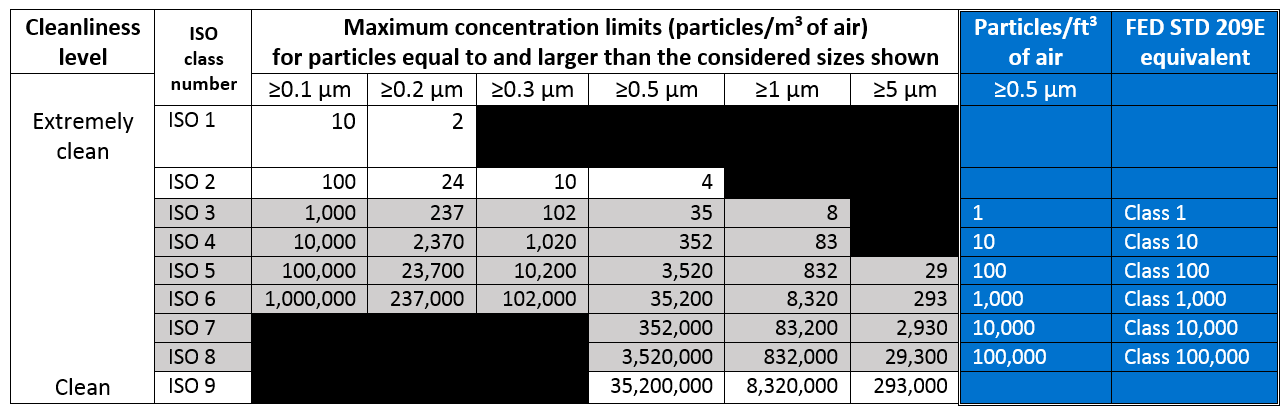 | Cleanliness level | ISO class number | Maximum concentration limits (particles/m³ of air) for particles equal to and larger than the considered sizes shown | | | | | | Particles/ft³ of air | FED STD 209E equivalent |
|---|---|---|---|---|---|---|---|---|---|
| | | ≥0.1 µm | ≥0.2 µm | ≥0.3 µm | ≥0.5 µm | ≥1 µm | ≥5 µm | ≥0.5 µm | |
| Extremely clean | ISO 1 | 10 | 2 | | | | | | |
| | ISO 2 | 100 | 24 | 10 | 4 | | | | |
| | ISO 3 | 1,000 | 237 | 102 | 35 | 8 | | 1 | Class 1 |
| | ISO 4 | 10,000 | 2,370 | 1,020 | 352 | 83 | | 10 | Class 10 |
| | ISO 5 | 100,000 | 23,700 | 10,200 | 3,520 | 832 | 29 | 100 | Class 100 |
| | ISO 6 | 1,000,000 | 237,000 | 102,000 | 35,200 | 8,320 | 293 | 1,000 | Class 1,000 |
| | ISO 7 | | | | 352,000 | 83,200 | 2,930 | 10,000 | Class 10,000 |
| | ISO 8 | | | | 3,520,000 | 832,000 | 29,300 | 100,000 | Class 100,000 |
| Clean | ISO 9 | | | | 35,200,000 | 8,320,000 | 293,000 | | |